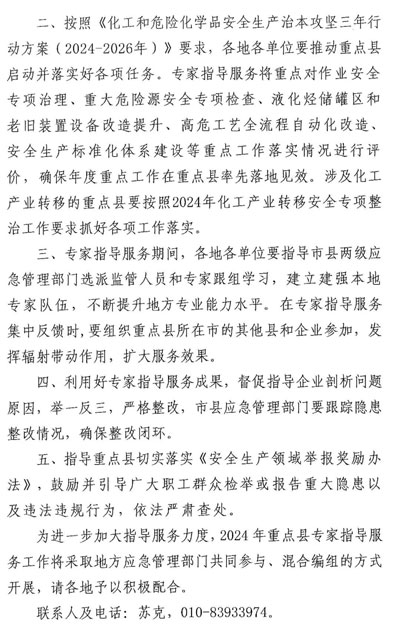 二、按照《化工和危险化学品安全生产治本攻坚三年行动方案（2024-2026年）》要求，各地各单位要推动重点县启动并落实好各项任务。专家指导服务将重点对作业安全专项治理、重大危险源安全专项检查、液化烃储罐区和老旧装置设备改造提升、高危工艺全流程自动化改造、安全生产标准化体系建设等重点工作落实情况进行评价，确保年度重点工作在重点县率先落地见效。涉及化工产业转移的重点县要按照2024年化工产业转移安全专项整治工作要求抓好各项工作落实。

三、专家指导服务期间，各地各单位要指导市县两级应急管理部门选派监管人员和专家跟组学习，建立建强本地专家队伍，不断提升地方专业能力水平。在专家指导服务集中反馈时，要组织重点县所在市的其他县和企业参加，发挥辐射带动作用，扩大服务效果。

四、利用好专家指导服务成果，督促指导企业剖析问题原因，举一反三，严格整改，市县应急管理部门要跟踪隐患整改情况，确保整改闭环。

五、指导重点县切实落实《安全生产领域举报奖励办法》，鼓励并引导广大职工群众检举或报告重大隐患以及违法违规行为，依法严肃查处。

为进一步加大指导服务力度，2024 年重点县专家指导服务工作将采取地方应急管理部门共同参与、混合编组的方式开展，请各地予以积极配合。

联系人及电话：苏克，010-83933974。